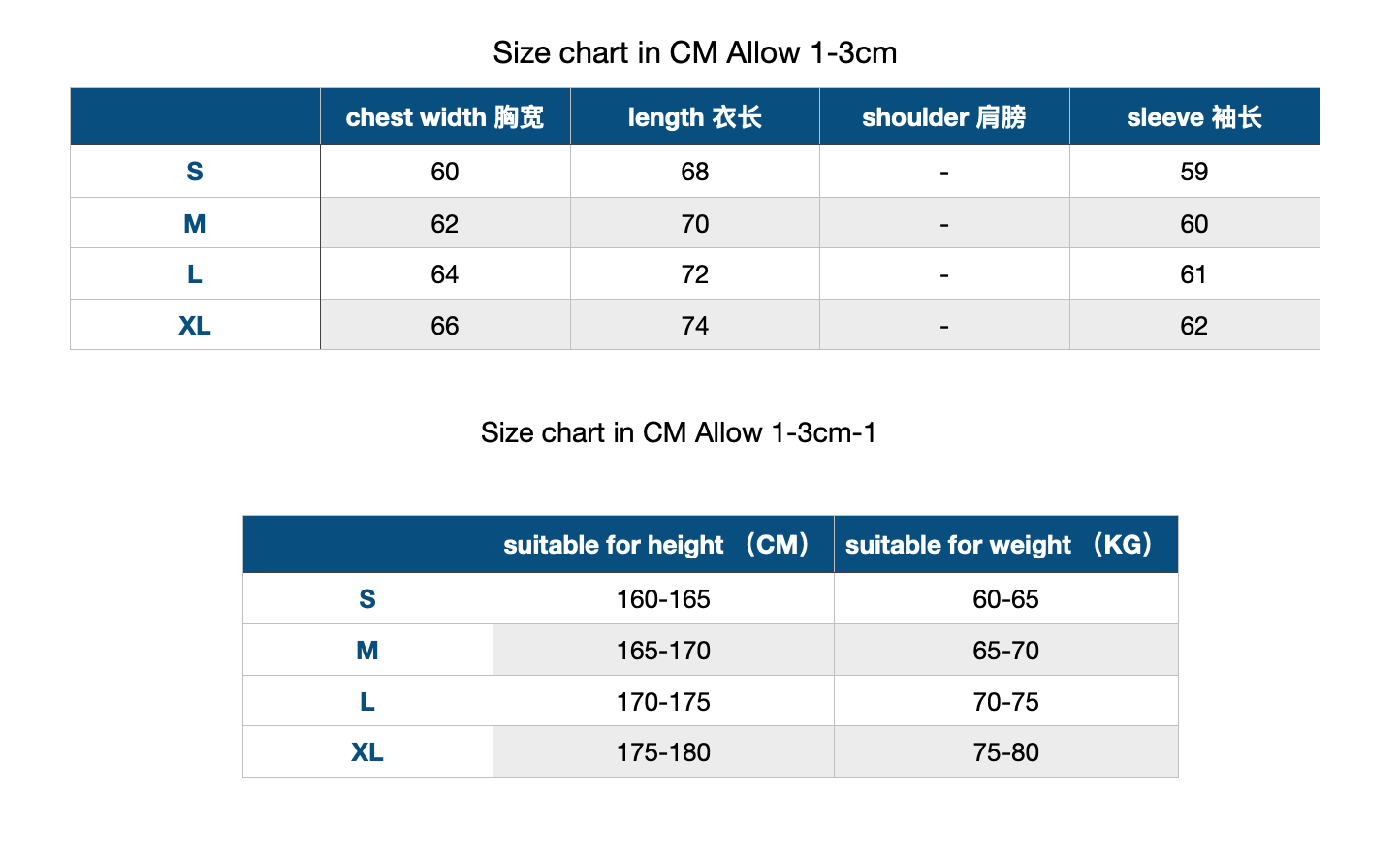 Size chart in CM Allow 1-3cm

| | chest width 胸宽 | length 衣长 | shoulder 肩膀 | sleeve 袖长 |
|---|---|---|---|---|
| S | 60 | 68 | - | 59 |
| M | 62 | 70 | - | 60 |
| L | 64 | 72 | - | 61 |
| XL | 66 | 74 | - | 62 |

Size chart in CM Allow 1-3cm-1

| | suitable for height （CM） | suitable for weight （KG） |
|---|---|---|
| S | 160-165 | 60-65 |
| M | 165-170 | 65-70 |
| L | 170-175 | 70-75 |
| XL | 175-180 | 75-80 |